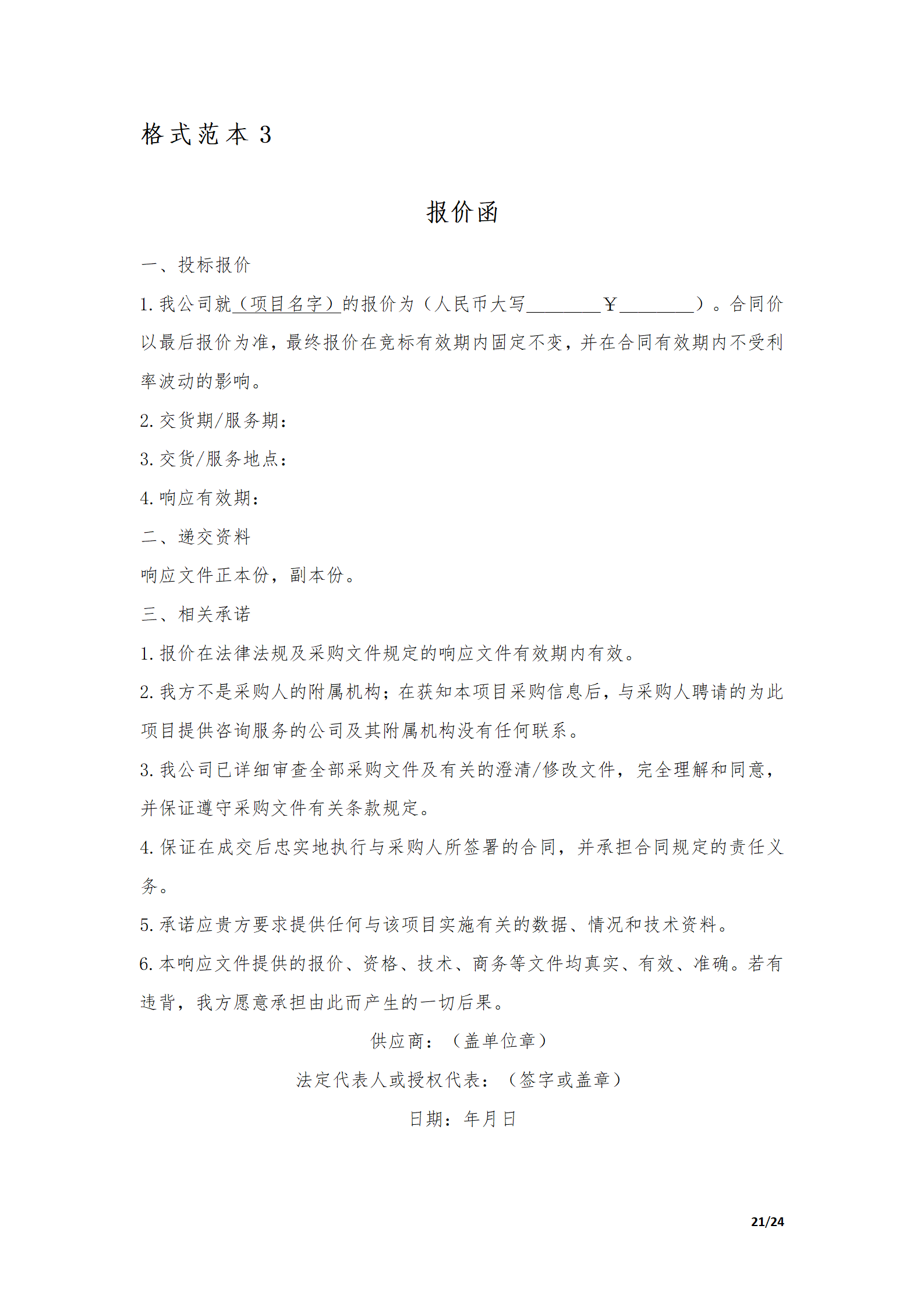 格式范本 3

报价函

一、投标报价

1.我公司就（项目名字）的报价为（人民币大写________￥________）。合同价以最后报价为准，最终报价在竞标有效期内固定不变，并在合同有效期内不受利率波动的影响。

2.交货期/服务期：

3.交货/服务地点：

4.响应有效期：

二、递交资料

响应文件正本份，副本份。

三、相关承诺

1.报价在法律法规及采购文件规定的响应文件有效期内有效。

2.我方不是采购人的附属机构；在获知本项目采购信息后，与采购人聘请的为此项目提供咨询服务的公司及其附属机构没有任何联系。

3.我公司已详细审查全部采购文件及有关的澄清/修改文件，完全理解和同意，并保证遵守采购文件有关条款规定。

4.保证在成交后忠实地执行与采购人所签署的合同，并承担合同规定的责任义务。

5.承诺应贵方要求提供任何与该项目实施有关的数据、情况和技术资料。

6.本响应文件提供的报价、资格、技术、商务等文件均真实、有效、准确。若有违背，我方愿意承担由此而产生的一切后果。

供应商：（盖单位章）

法定代表人或授权代表：（签字或盖章）

日期：年月日

21/24